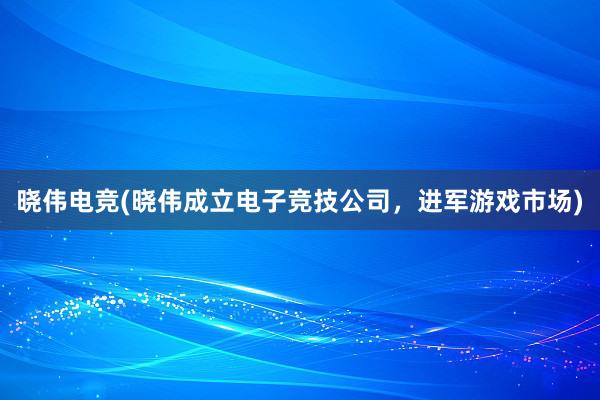 晓伟电竞(晓伟成立电子竞技公司，进军游戏市场)